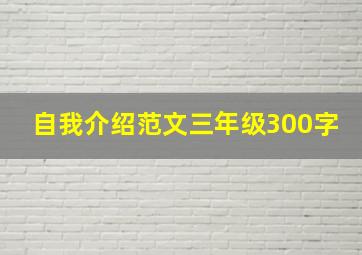 自我介绍范文三年级300字